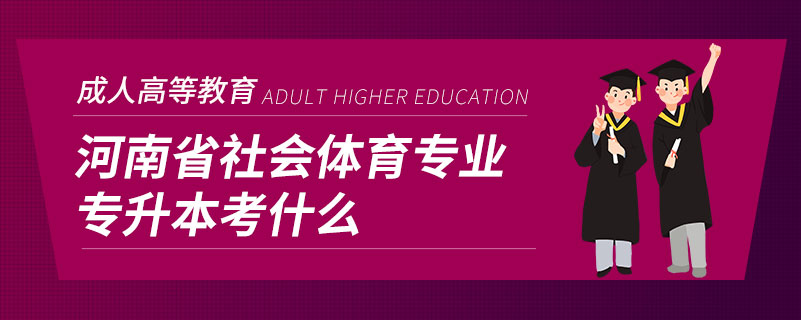 成人高等教育 ADULT HIGHER EDUCATION

河南省社会体育专业专升本考什么